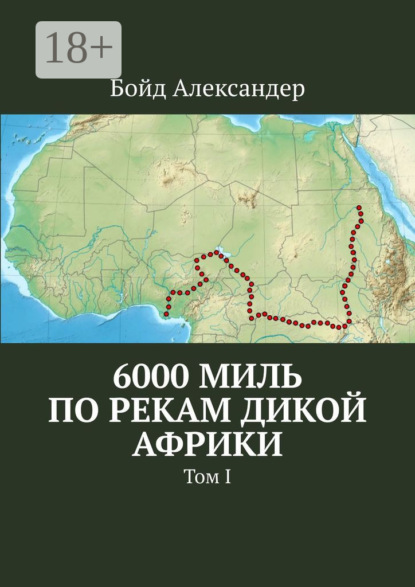 18+

Бойд Александер

6000 МИЛЬ ПО РЕКАМ ДИКОЙ АФРИКИ

Том I